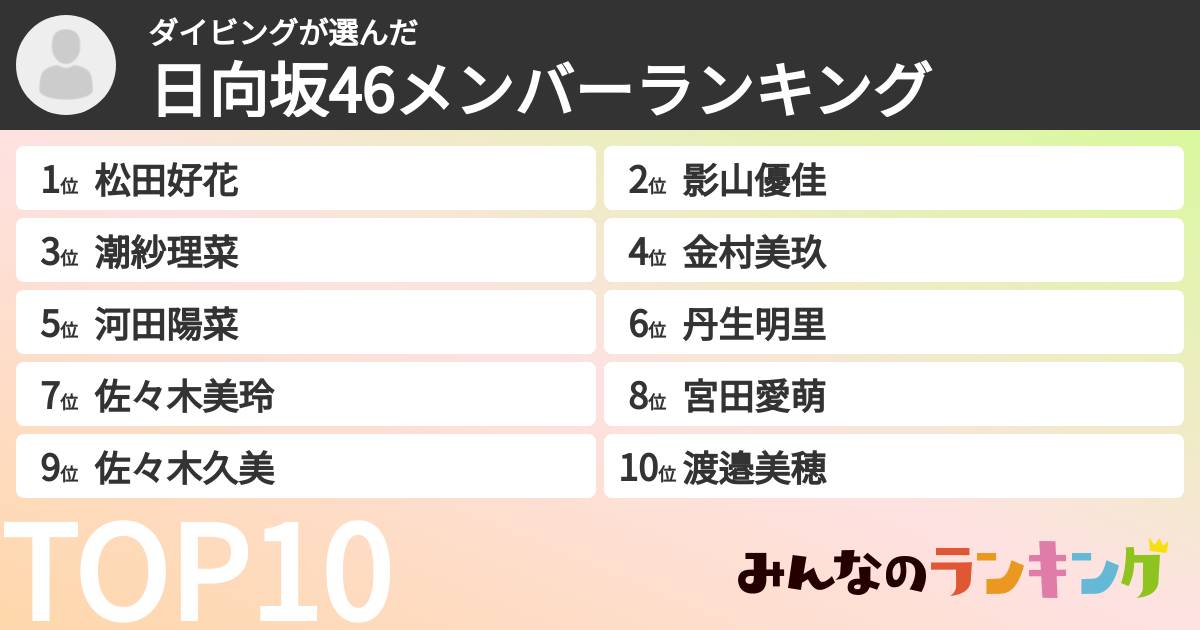 ダイビングが選んだ
日向坂46メンバーランキング

1位 松田好花
2位 影山優佳
3位 潮紗理菜
4位 金村美玖
5位 河田陽菜
6位 丹生明里
7位 佐々木美玲
8位 宮田愛萌
9位 佐々木久美
10位 渡邉美穂

TOP10

みんなのランキング